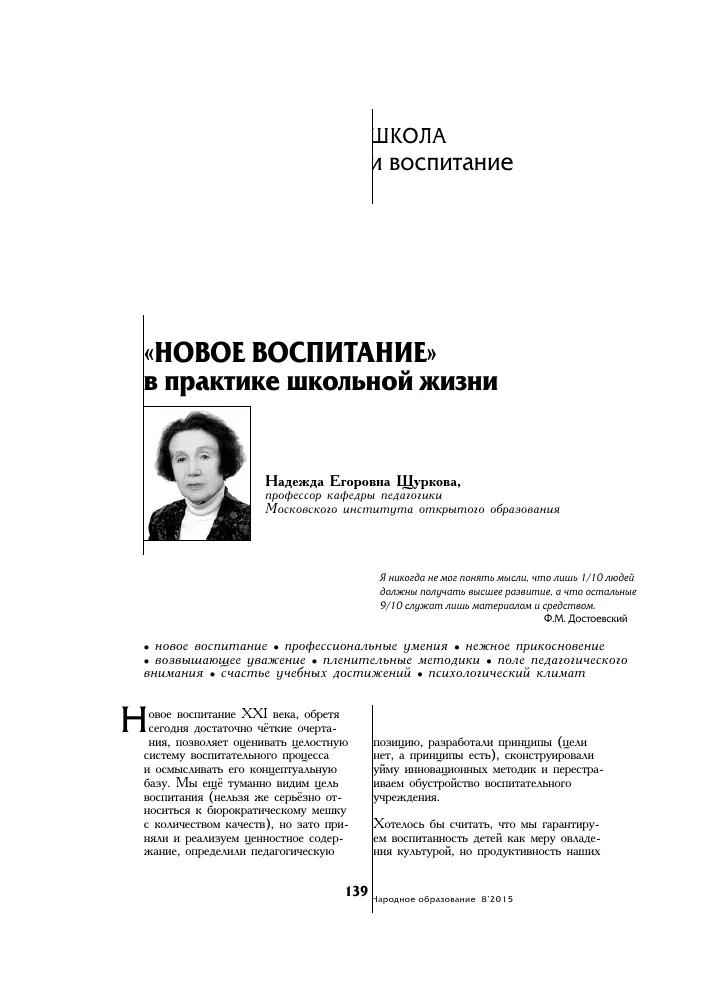 ШКОЛА
и воспитание

«НОВОЕ ВОСПИТАНИЕ»
в практике школьной жизни

Надежда Егоровна Щуркова,
профессор кафедры педагогики
Московского института открытого образования

Я никогда не мог понять мысли, что лишь 1/10 людей должны получать высшее развитие, а что остальные 9/10 служат лишь материалом и средством.
Ф.М. Достоевский

• новое воспитание • профессиональные умения • нежное прикосновение • возвышающее уважение • пленительные методики • поле педагогического внимания • счастье учебных достижений • психологический климат

Новое воспитание XXI века, обретя сегодня достаточно чёткие очертания, позволяет оценивать целостную систему воспитательного процесса и осмысливать его концептуальную базу. Мы ещё туманно видим цель воспитания (нельзя же серьёзно относиться к бюрократическому мешку с количеством качеств), но зато приняли и реализуем ценностное содержание, определили педагогическую позицию, разработали принципы (цели нет, а принципы есть), сконструировали уйму инновационных методик и перестраиваем обустройство воспитательного учреждения.

Хотелось бы считать, что мы гарантируем воспитанность детей как меру овладения культурой, но продуктивность наших

139 Народное образование 8'2015